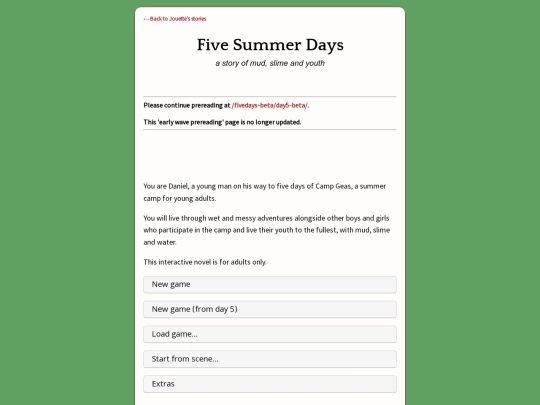 ← Back to Jouette's stories

Five Summer Days

a story of mud, slime and youth

Please continue prereading at /fivedays-beta/day5-beta/.

This 'early wave prereading' page is no longer updated.

You are Daniel, a young man on his way to five days of Camp Geas, a summer camp for young adults.

You will live through wet and messy adventures alongside other boys and girls who participate in the camp and live their youth to the fullest, with mud, slime and water.

This interactive novel is for adults only.

New game

New game (from day 5)

Load game...

Start from scene...

Extras